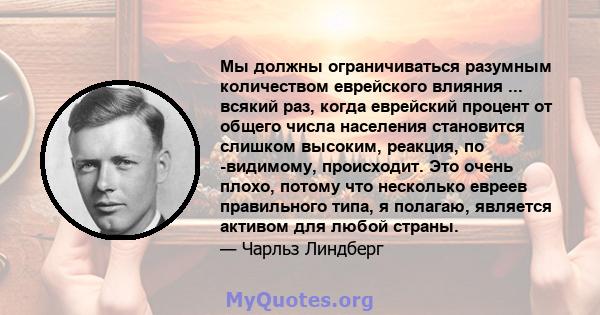 Мы должны ограничиваться разумным количеством еврейского влияния ... всякий раз, когда еврейский процент от общего числа населения становится слишком высоким, реакция, по -видимому, происходит. Это очень плохо, потому что несколько евреев правильного типа, я полагаю, является активом для любой страны.
— Чарльз Линдберг

MyQuotes.org